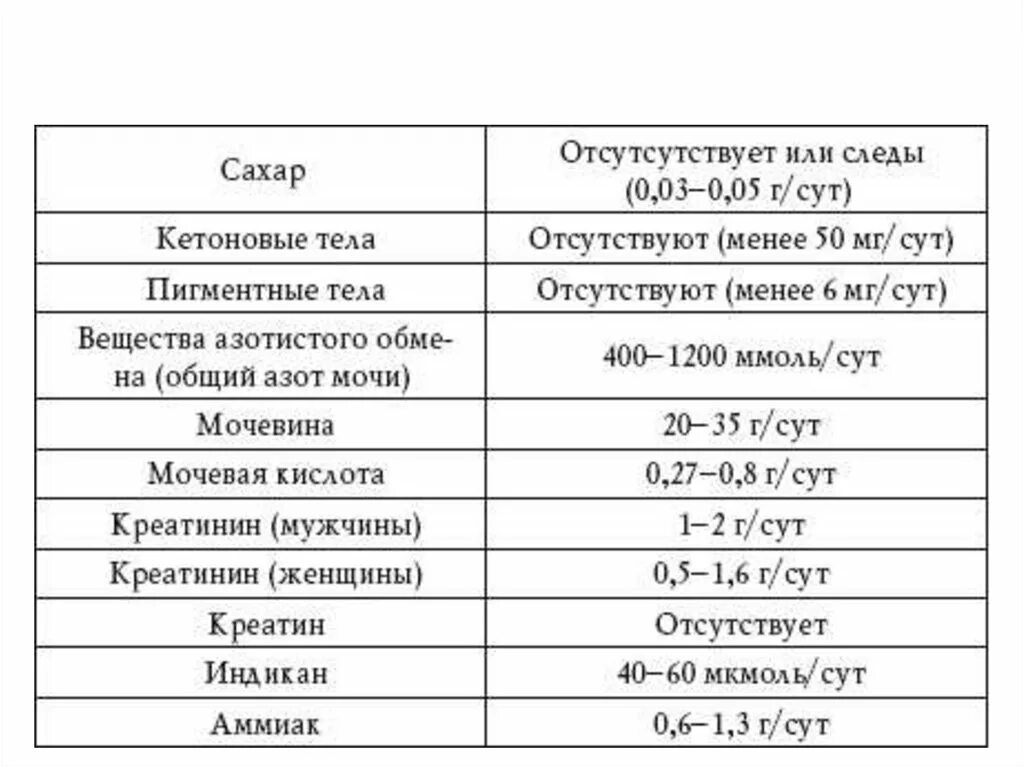 | Сахар | Отсутсутствует или следы (0,03–0,05 г/сут) |
|---|---|
| Кетоновые тела | Отсутствуют (менее 50 мг/сут) |
| Пигментные тела | Отсутствуют (менее 6 мг/сут) |
| Вещества азотистого обмена (общий азот мочи) | 400–1200 ммоль/сут |
| Мочевина | 20–35 г/сут |
| Мочевая кислота | 0,27–0,8 г/сут |
| Креатинин (мужчины) | 1–2 г/сут |
| Креатинин (женщины) | 0,5–1,6 г/сут |
| Креатин | Отсутствует |
| Индикан | 40–60 мкмоль/сут |
| Аммиак | 0,6–1,3 г/сут |